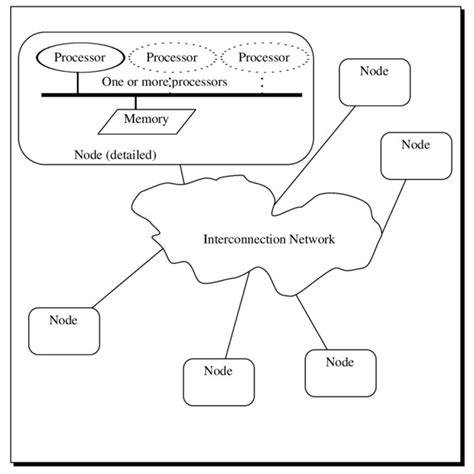 Processor
Processor
Processor
One or more processors
Memory
Node (detailed)
Node
Node
Interconnection Network
Node
Node
Node